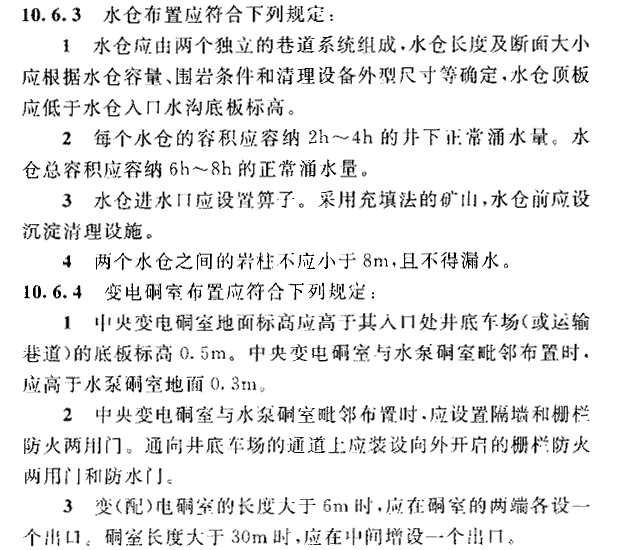 10.6.3 水仓布置应符合下列规定：

1 水仓应由两个独立的巷道系统组成，水仓长度及断面大小应根据水仓容量、围岩条件和清理设备外型尺寸等确定，水仓顶板应低于水仓入口水沟底板标高。

2 每个水仓的容积应容纳 2h～4h 的井下正常涌水量。水仓总容积应容纳 6h～8h 的正常涌水量。

3 水仓进水口应设置箅子。采用充填法的矿山，水仓前应设沉淀清理设施。

4 两个水仓之间的岩柱不应小于 8m，且不得漏水。

10.6.4 变电硐室布置应符合下列规定：

1 中央变电硐室地面标高应高于其入口处井底车场（或运输巷道）的底板标高 0.5m。中央变电硐室与水泵硐室毗邻布置时，应高于水泵硐室地面 0.3m。

2 中央变电硐室与水泵硐室毗邻布置时，应设置隔墙和栅栏防火两用门。通向井底车场的通道上应装设向外开启的栅栏防火两用门和防水门。

3 变（配）电硐室的长度大于 6m 时，应在硐室的两端各设一个出口。硐室长度大于 30m 时，应在中间增设一个出口。